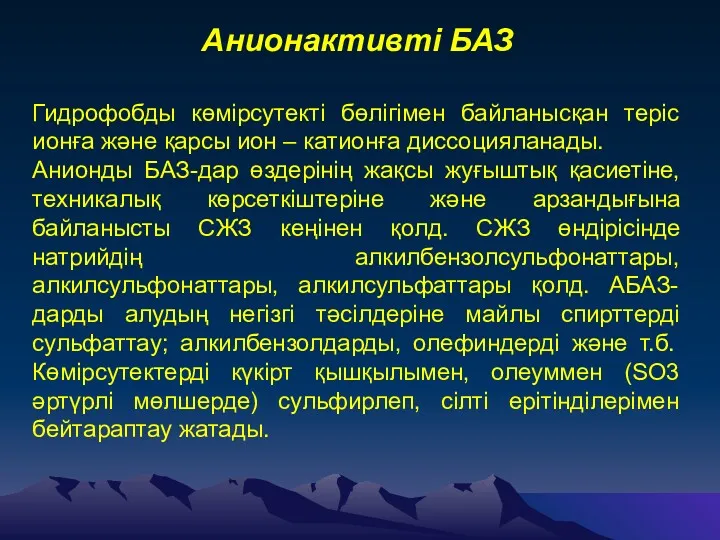 Анионактивті БАЗ

Гидрофобды көмірсутекті бөлігімен байланысқан теріс ионға және қарсы ион – катионға диссоцияланады.

Анионды БАЗ-дар өздерінің жақсы жуғыштық қасиетіне, техникалық көрсеткіштеріне және арзандығына байланысты СЖЗ кеңінен қолд. СЖЗ өндірісінде натрийдің алкилбензолсульфонаттары, алкилсульфонаттары, алкилсульфаттары қолд. АБАЗ-дарды алудың негізгі тәсілдеріне майлы спирттерді сульфаттау; алкилбензолдарды, олефиндерді және т.б. Көмірсутектерді күкірт қышқылымен, олеуммен (SO3 әртүрлі мөлшерде) сульфирлеп, сілті ерітінділерімен бейтараптау жатады.